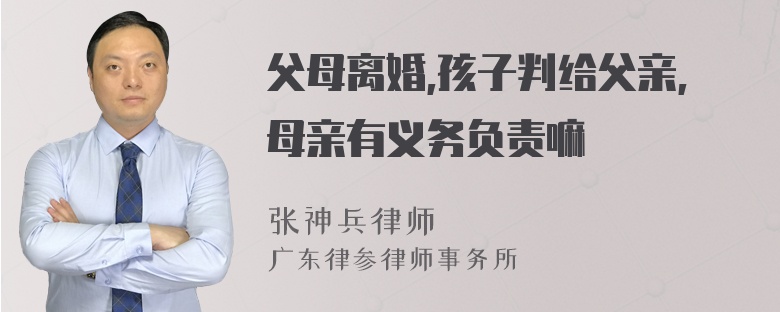 父母离婚,孩子判给父亲,母亲有义务负责嘛

张神兵律师
广东律参律师事务所